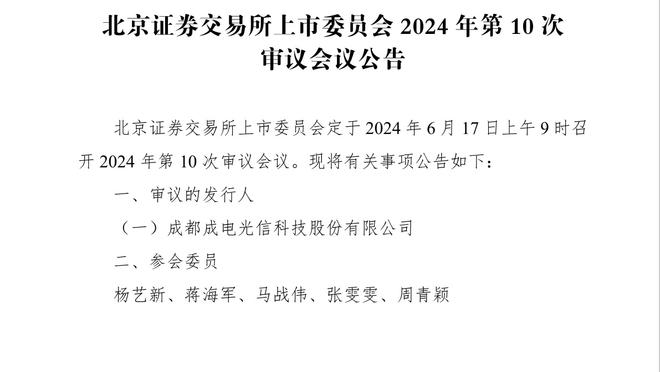 北京证券交易所上市委员会 2024 年第 10 次审议会议公告

北京证券交易所上市委员会定于 2024 年 6 月 17 日上午 9 时召开 2024 年第 10 次审议会议。现将有关事项公告如下：

一、审议的发行人

（一）成都成电光信科技股份有限公司

二、参会委员

杨艺新、蒋海军、马战伟、张雯雯、周青颖